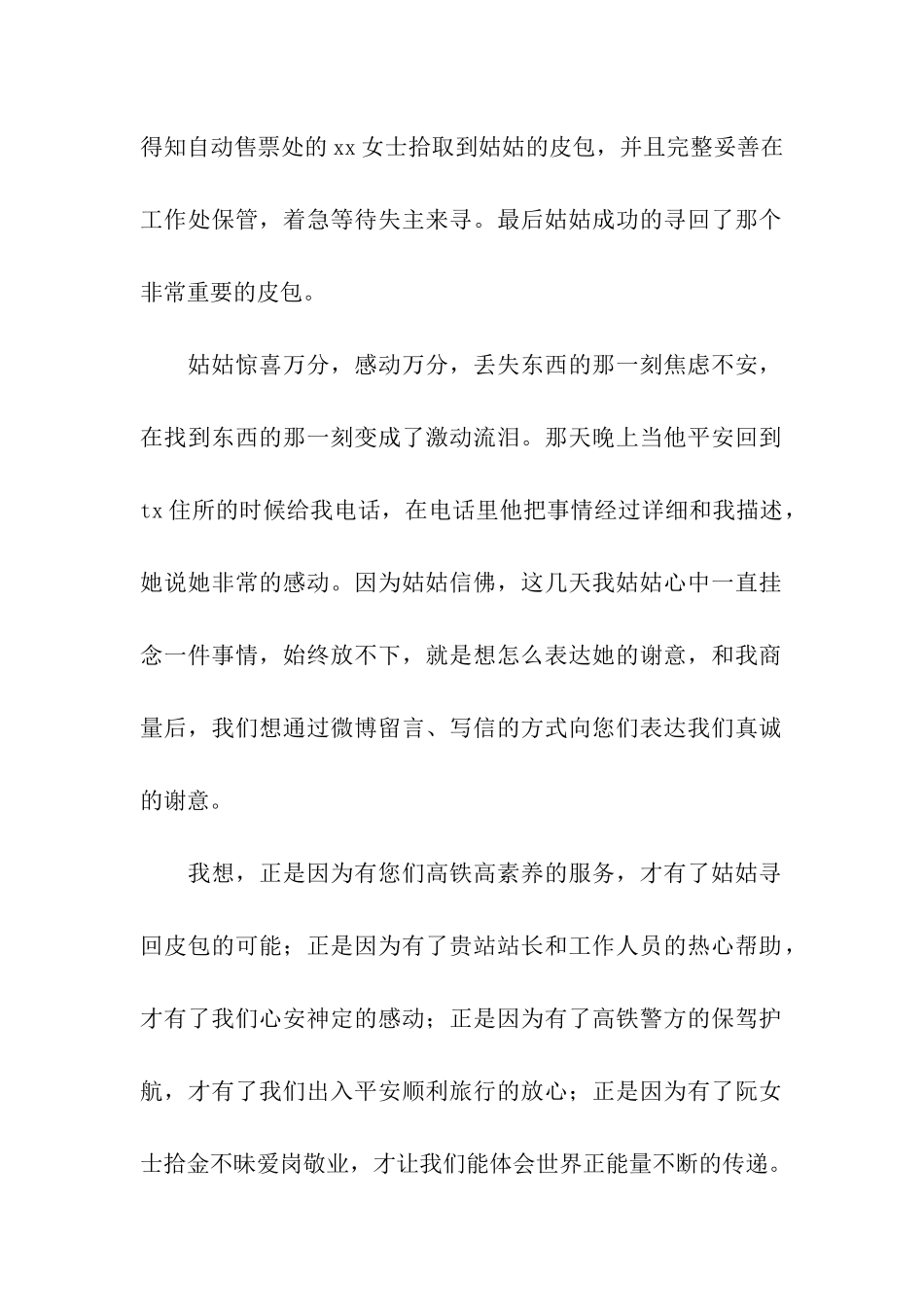 得知自动售票处的xx女士拾取到姑姑的皮包，并且完整妥善在工作处保管，着急等待失主来寻。最后姑姑成功的寻回了那个非常重要的皮包。

姑姑惊喜万分，感动万分，丢失东西的那一刻焦虑不安，在找到东西的那一刻变成了激动流泪。那天晚上当他平安回到tx住所的时候给我电话，在电话里他把事情经过详细和我描述，她说她非常的感动。因为姑姑信佛，这几天我姑姑心中一直挂念一件事情，始终放不下，就是想怎么表达她的谢意，和我商量后，我们想通过微博留言、写信的方式向您们表达我们真诚的谢意。

我想，正是因为有您们高铁高素养的服务，才有了姑姑寻回皮包的可能；正是因为有了贵站站长和工作人员的热心帮助，才有了我们心安神定的感动；正是因为有了高铁警方的保驾护航，才有了我们出入平安顺利旅行的放心；正是因为有了阮女士拾金不昧爱岗敬业，才让我们能体会世界正能量不断的传递。